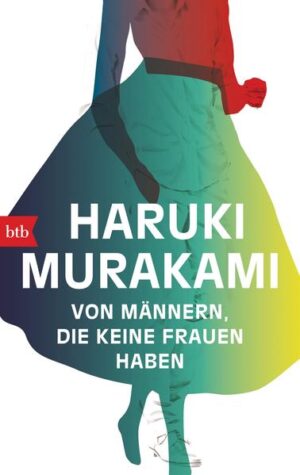 btb

HARUKI MURAKAMI

VON MÄNNERN, DIE KEINE FRAUEN HABEN